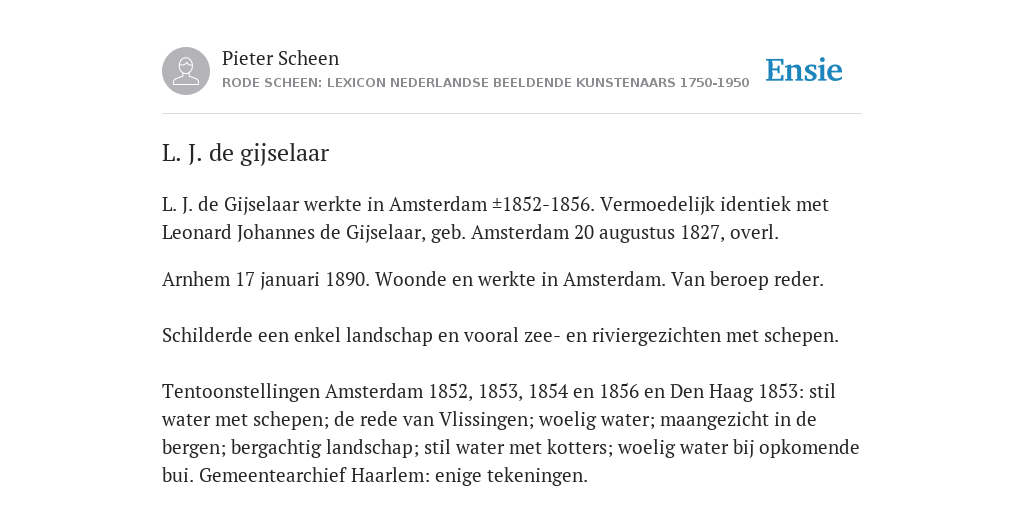 Pieter Scheen
RODE SCHEEN: LEXICON NEDERLANDSE BEELDENDE KUNSTENAARS 1750-1950

Ensie

L. J. de gijselaar

L. J. de Gijselaar werkte in Amsterdam ±1852-1856. Vermoedelijk identiek met Leonard Johannes de Gijselaar, geb. Amsterdam 20 augustus 1827, overl.

Arnhem 17 januari 1890. Woonde en werkte in Amsterdam. Van beroep reder.

Schilderde een enkel landschap en vooral zee- en riviergezichten met schepen.

Tentoonstellingen Amsterdam 1852, 1853, 1854 en 1856 en Den Haag 1853: stil water met schepen; de rede van Vlissingen; woelig water; maangezicht in de bergen; bergachtig landschap; stil water met kotters; woelig water bij opkomende bui. Gemeentearchief Haarlem: enige tekeningen.